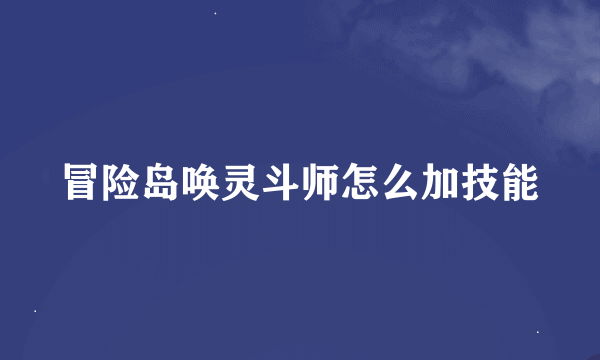 冒险岛唤灵斗师怎么加技能